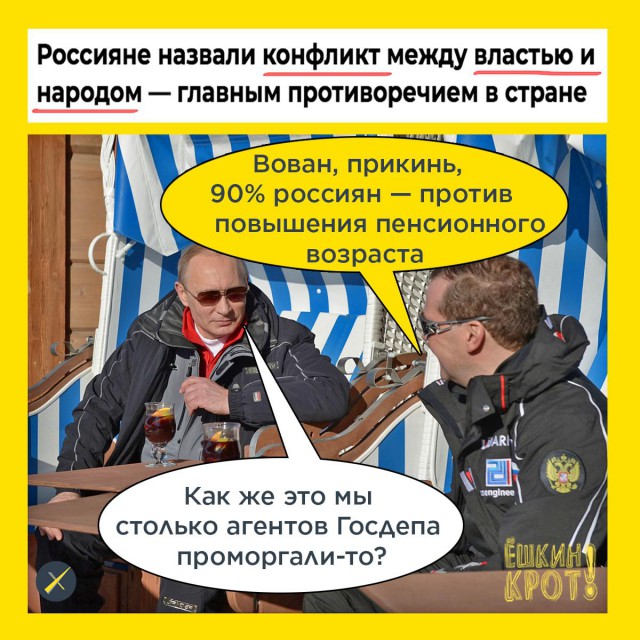 Россияне назвали конфликт между властью и народом — главным противоречием в стране

Вован, прикинь, 90% россиян — против повышения пенсионного возраста

Как же это мы столько агентов Госдепа проморгали-то?

ЁШКИН КРОТ!